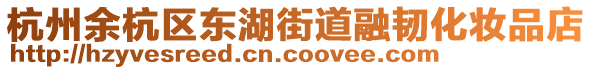 杭州余杭区东湖街道融韧化妆品店
http://hzyvesreed.cn.coovee.com